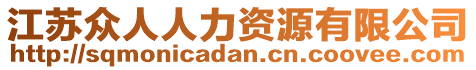 江苏众人人力资源有限公司
http://sqmonicadan.cn.coovee.com